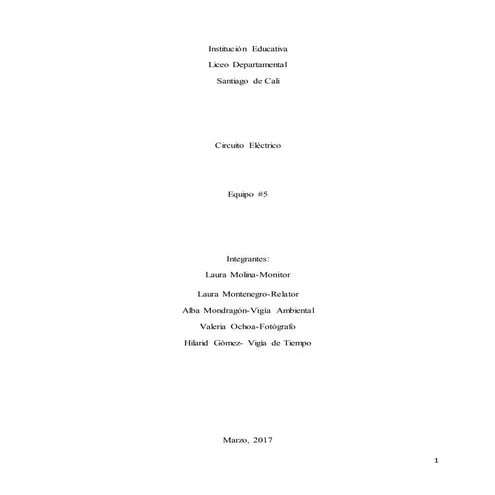 Institución Educativa
Liceo Departamental
Santiago de Cali

Circuito Eléctrico

Equipo #5

Integrantes:
Laura Molina-Monitor
Laura Montenegro-Relator
Alba Mondragón-Vigía Ambiental
Valeria Ochoa-Fotógrafo
Hilarid Gómez- Vigía de Tiempo

Marzo, 2017

1